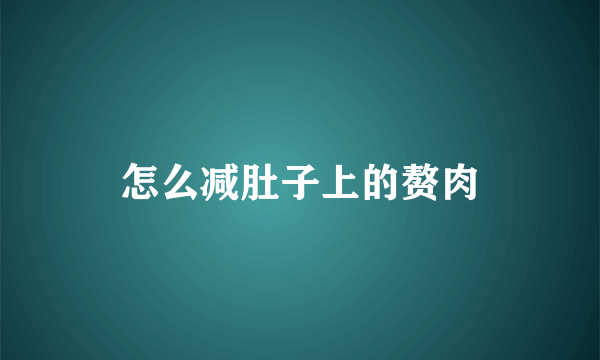 怎么减肚子上的赘肉